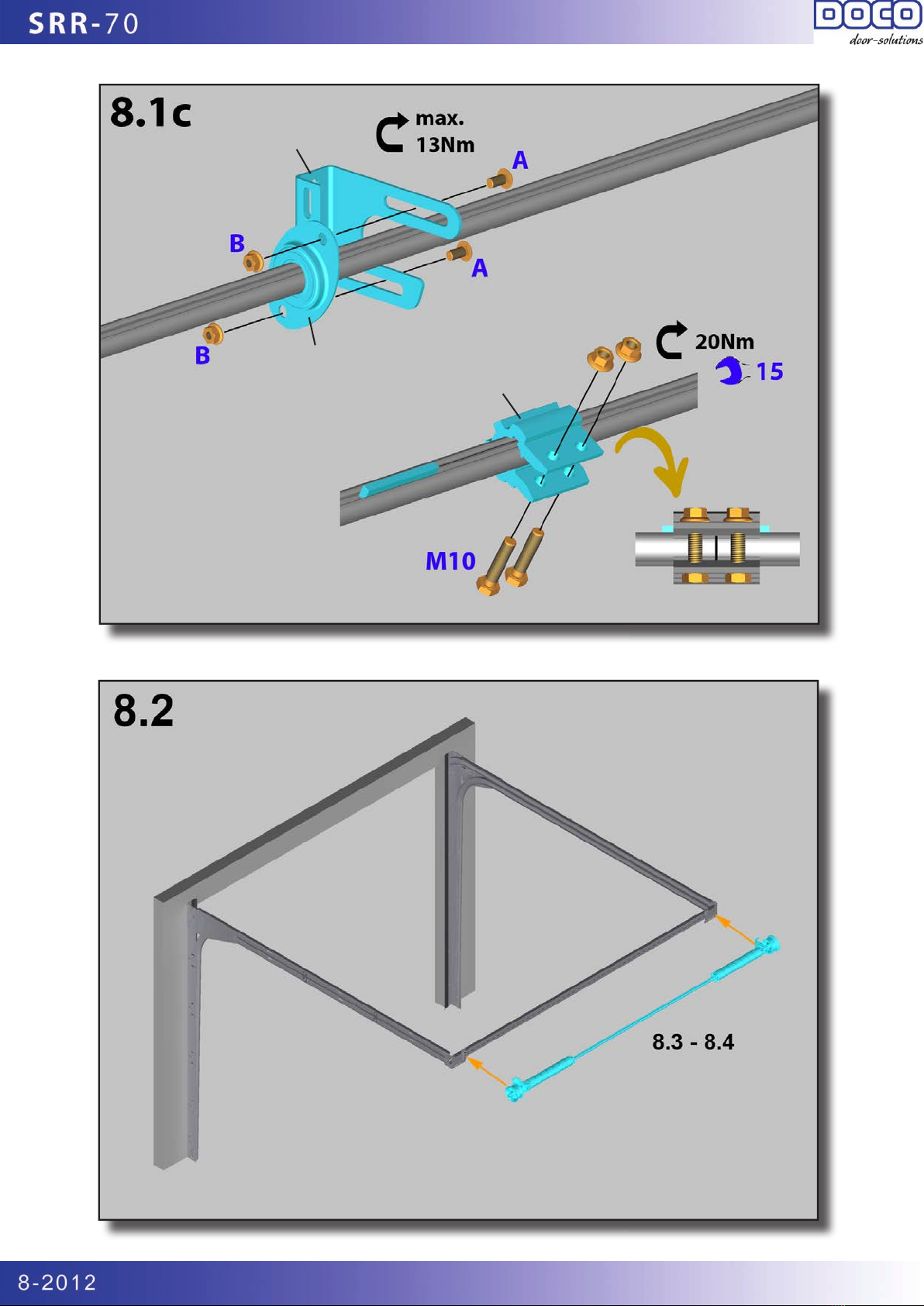 SRR-70

DOCO
door-solutions

8.1c

max.
13Nm

A

B

A

B

20Nm

15

M10

8.2

8.3 - 8.4

8-2012